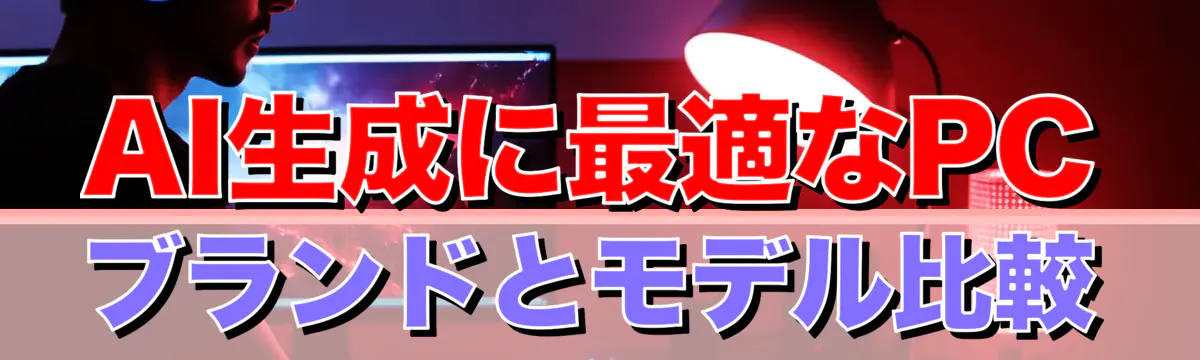 AI生成に最適なPC
ブランドとモデル比較